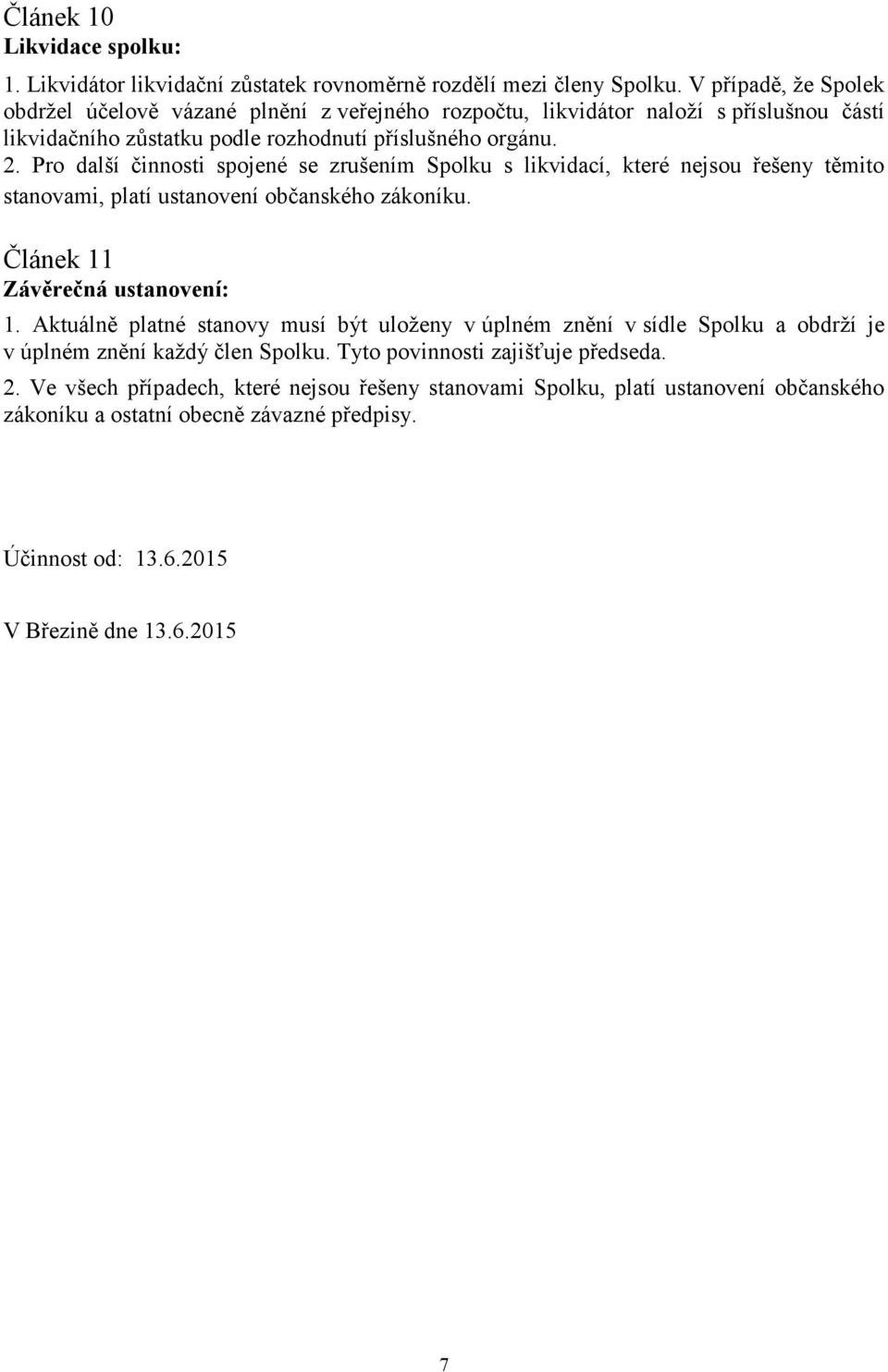 Článek 10
Likvidace spolku:

1. Likvidátor likvidační zůstatek rovnoměrně rozdělí mezi členy Spolku. V případě, že Spolek obdržel účelově vázané plnění z veřejného rozpočtu, likvidátor naloží s příslušnou částí likvidačního zůstatku podle rozhodnutí příslušného orgánu.
2. Pro další činnosti spojené se zrušením Spolku s likvidací, které nejsou řešeny těmito stanovami, platí ustanovení občanského zákoníku.

Článek 11
Závěrečná ustanovení:

1. Aktuálně platné stanovy musí být uloženy v úplném znění v sídle Spolku a obdrží je v úplném znění každý člen Spolku. Tyto povinnosti zajišťuje předseda.
2. Ve všech případech, které nejsou řešeny stanovami Spolku, platí ustanovení občanského zákoníku a ostatní obecně závazné předpisy.

Účinnost od: 13.6.2015

V Březině dne 13.6.2015

7